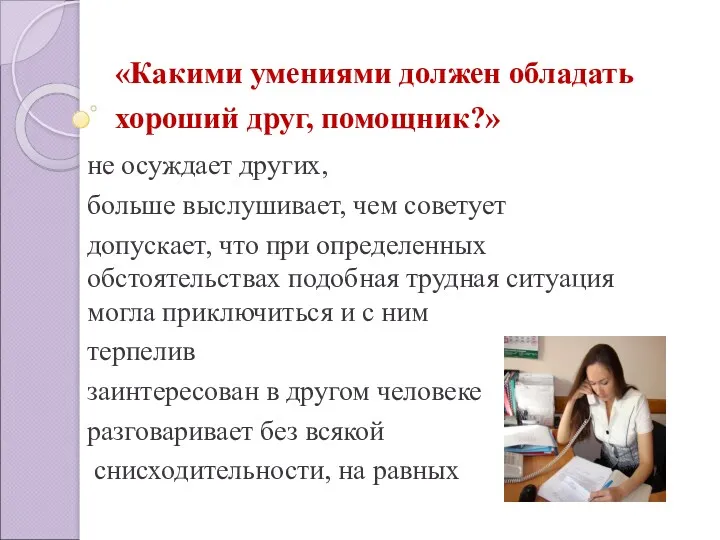 «Какими умениями должен обладать хороший друг, помощник?»

не осуждает других,

больше выслушивает, чем советует

допускает, что при определенных обстоятельствах подобная трудная ситуация могла приключиться и с ним

терпелив

заинтересован в другом человеке

разговаривает без всякой снисходительности, на равных